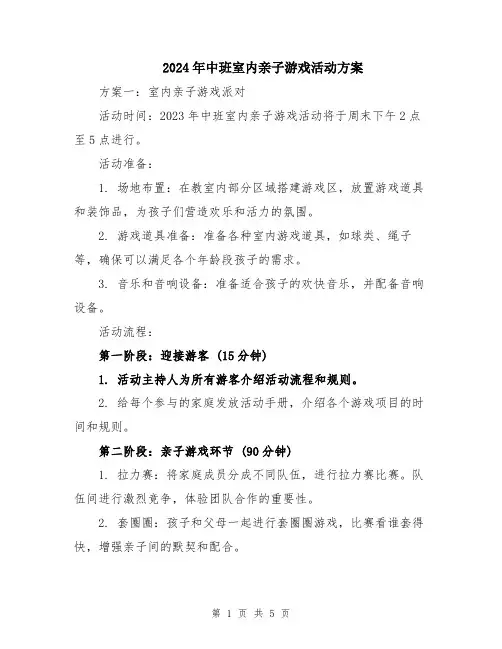 2024年中班室内亲子游戏活动方案

方案一：室内亲子游戏派对

活动时间：2023年中班室内亲子游戏活动将于周末下午2点至5点进行。

活动准备：

1. 场地布置：在教室内部分区域搭建游戏区，放置游戏道具和装饰品，为孩子们营造欢乐和活力的氛围。

2. 游戏道具准备：准备各种室内游戏道具，如球类、绳子等，确保可以满足各个年龄段孩子的需求。

3. 音乐和音响设备：准备适合孩子的欢快音乐，并配备音响设备。

活动流程：

第一阶段：迎接游客（15分钟）

1. 活动主持人为所有游客介绍活动流程和规则。

2. 给每个参与的家庭发放活动手册，介绍各个游戏项目的时间和规则。

第二阶段：亲子游戏环节（90分钟）

1. 拉力赛：将家庭成员分成不同队伍，进行拉力赛比赛。队伍间进行激烈竞争，体验团队合作的重要性。

2. 套圈圈：孩子和父母一起进行套圈圈游戏，比赛看谁套得快，增强亲子间的默契和配合。

第 1 页 共 5 页